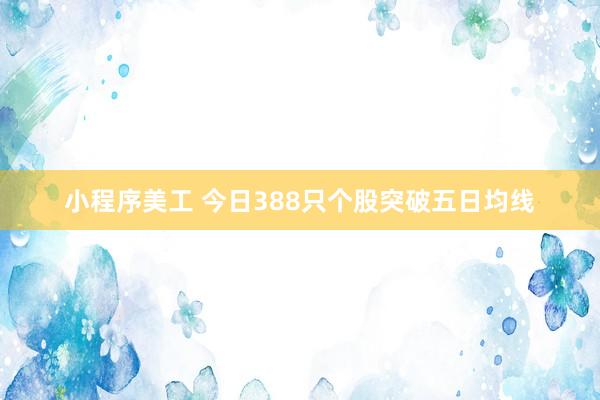 小程序美工 今日388只个股突破五日均线